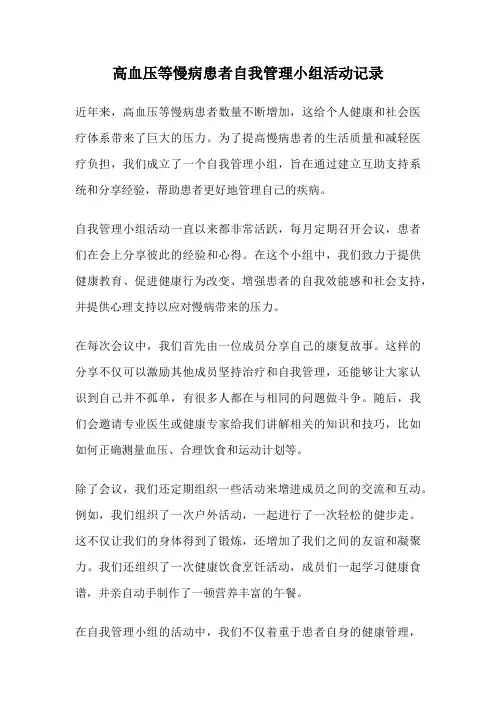 高血压等慢病患者自我管理小组活动记录

近年来，高血压等慢病患者数量不断增加，这给个人健康和社会医疗体系带来了巨大的压力。为了提高慢病患者的生活质量和减轻医疗负担，我们成立了一个自我管理小组，旨在通过建立互助支持系统和分享经验，帮助患者更好地管理自己的疾病。

自我管理小组活动一直以来都非常活跃，每月定期召开会议，患者们在会上分享彼此的经验和心得。在这个小组中，我们致力于提供健康教育、促进健康行为改变、增强患者的自我效能感和社会支持，并提供心理支持以应对慢病带来的压力。

在每次会议中，我们首先由一位成员分享自己的康复故事。这样的分享不仅可以激励其他成员坚持治疗和自我管理，还能够让大家认识到自己并不孤单，有很多人都在与相同的问题做斗争。随后，我们会邀请专业医生或健康专家给我们讲解相关的知识和技巧，比如如何正确测量血压、合理饮食和运动计划等。

除了会议，我们还定期组织一些活动来增进成员之间的交流和互动。例如，我们组织了一次户外活动，一起进行了一次轻松的健步走。这不仅让我们的身体得到了锻炼，还增加了我们之间的友谊和凝聚力。我们还组织了一次健康饮食烹饪活动，成员们一起学习健康食谱，并亲自动手制作了一顿营养丰富的午餐。

在自我管理小组的活动中，我们不仅着重于患者自身的健康管理，